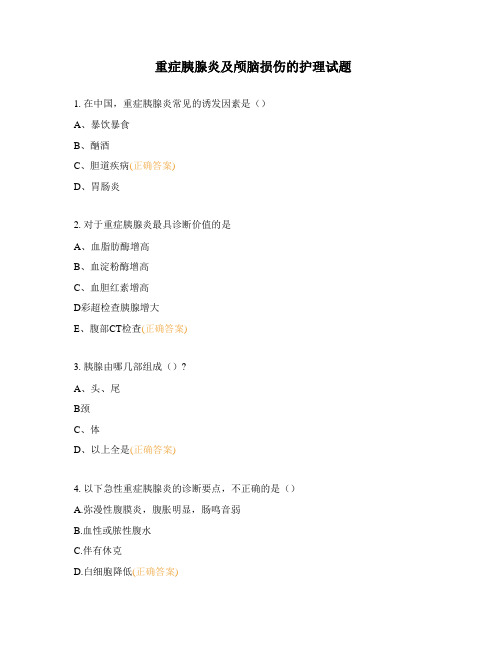 重症胰腺炎及颅脑损伤的护理试题

1. 在中国，重症胰腺炎常见的诱发因素是（）

A、暴饮暴食

B、酗酒

C、胆道疾病(正确答案)

D、胃肠炎

2. 对于重症胰腺炎最具诊断价值的是

A、血脂肪酶增高

B、血淀粉酶增高

C、血胆红素增高

D彩超检查胰腺增大

E、腹部CT检查(正确答案)

3. 胰腺由哪几部组成（）?

A、头、尾

B颈

C、体

D、以上全是(正确答案)

4. 以下急性重症胰腺炎的诊断要点，不正确的是（）

A.弥漫性腹膜炎，腹胀明显，肠鸣音弱

B.血性或脓性腹水

C.伴有休克

D.白细胞降低(正确答案)